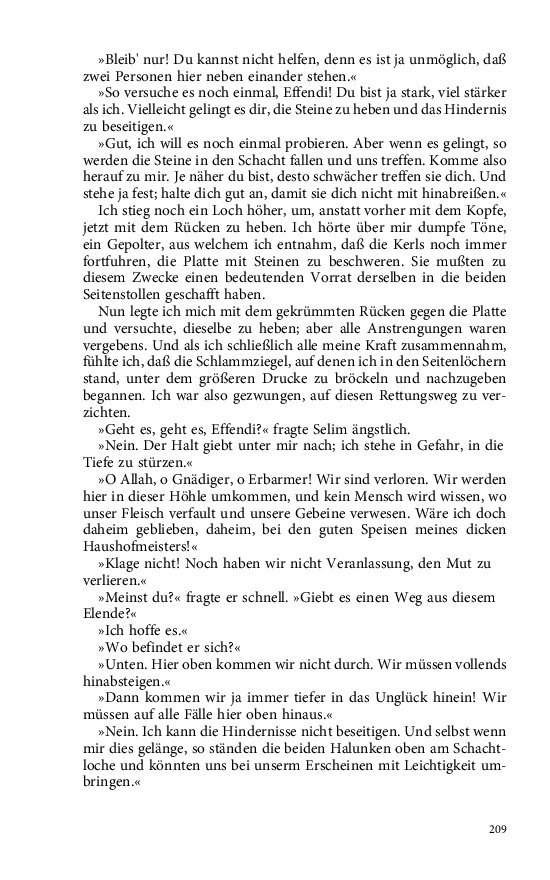 »Bleib' nur! Du kannst nicht helfen, denn es ist ja unmöglich, daß zwei Personen hier neben einander stehen.«

»So versuche es noch einmal, Effendi! Du bist ja stark, viel stärker als ich. Vielleicht gelingt es dir, die Steine zu heben und das Hindernis zu beseitigen.«

»Gut, ich will es noch einmal probieren. Aber wenn es gelingt, so werden die Steine in den Schacht fallen und uns treffen. Komme also herauf zu mir. Je näher du bist, desto schwächer treffen sie dich. Und stehe ja fest; halte dich gut an, damit sie dich nicht mit hinabreißen.«

Ich stieg noch ein Loch höher, um, anstatt vorher mit dem Kopfe, jetzt mit dem Rücken zu heben. Ich hörte über mir dumpfe Töne, ein Gepolter, aus welchem ich entnahm, daß die Kerls noch immer fortfuhren, die Platte mit Steinen zu beschweren. Sie mußten zu diesem Zwecke einen bedeutenden Vorrat derselben in die beiden Seitenstollen geschafft haben.

Nun legte ich mich mit dem gekrümmten Rücken gegen die Platte und versuchte, dieselbe zu heben; aber alle Anstrengungen waren vergebens. Und als ich schließlich alle meine Kraft zusammennahm, fühlte ich, daß die Schlammziegel, auf denen ich in den Seitenlöchern stand, unter dem größeren Drucke zu bröckeln und nachzugeben begannen. Ich war also gezwungen, auf diesen Rettungsweg zu verzichten.

»Geht es, geht es, Effendi?« fragte Selim ängstlich.

»Nein. Der Halt giebt unter mir nach; ich stehe in Gefahr, in die Tiefe zu stürzen.«

»O Allah, o Gnädiger, o Erbarmer! Wir sind verloren. Wir werden hier in dieser Höhle umkommen, und kein Mensch wird wissen, wo unser Fleisch verfault und unsere Gebeine verwesen. Wäre ich doch daheim geblieben, daheim, bei den guten Speisen meines dicken Haushofmeisters!«

»Klage nicht! Noch haben wir nicht Veranlassung, den Mut zu verlieren.«

»Meinst du?« fragte er schnell. »Giebt es einen Weg aus diesem Elende?«

»Ich hoffe es.«

»Wo befindet er sich?«

»Unten. Hier oben kommen wir nicht durch. Wir müssen vollends hinabsteigen.«

»Dann kommen wir ja immer tiefer in das Unglück hinein! Wir müssen auf alle Fälle hier oben hinaus.«

»Nein. Ich kann die Hindernisse nicht beseitigen. Und selbst wenn mir dies gelänge, so ständen die beiden Halunken oben am Schachtloche und könnten uns bei unserm Erscheinen mit Leichtigkeit umbringen.«

209